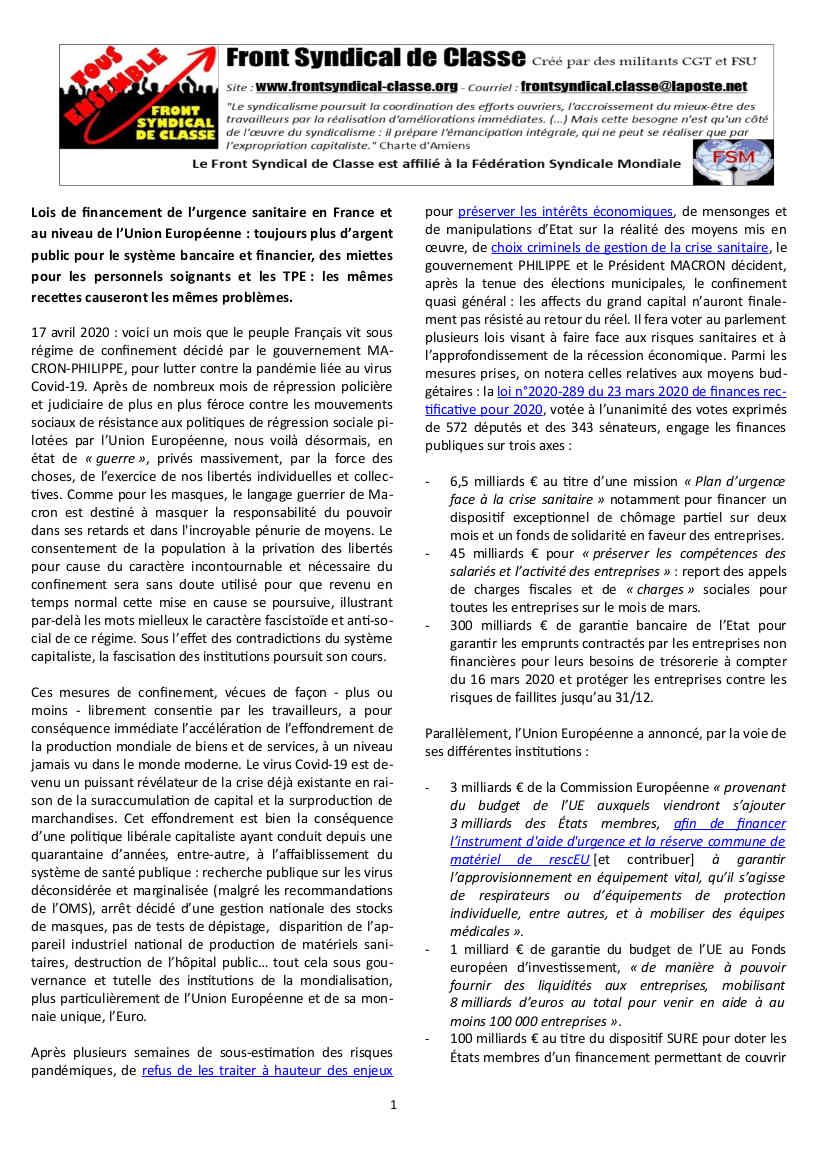 TOUS ENSEMBLE
FRONT SYNDICAL DE CLASSE

Front Syndical de Classe Créé par des militants CGT et FSU

Site : www.frontsyndical-classe.org - Courriel : frontsyndical.classe@laposte.net

"Le syndicalisme poursuit la coordination des efforts ouvriers, l'accroissement du mieux-être des travailleurs par la réalisation d'améliorations immédiates. (...) Mais cette besogne n'est qu'un côté de l'œuvre du syndicalisme : il prépare l'émancipation intégrale, qui ne peut se réaliser que par l'expropriation capitaliste." Charte d'Amiens

Le Front Syndical de Classe est affilié à la Fédération Syndicale Mondiale

FSM

Lois de financement de l'urgence sanitaire en France et au niveau de l'Union Européenne : toujours plus d'argent public pour le système bancaire et financier, des miettes pour les personnels soignants et les TPE : les mêmes recettes causeront les mêmes problèmes.

17 avril 2020 : voici un mois que le peuple Français vit sous régime de confinement décidé par le gouvernement MACRON-PHILIPPE, pour lutter contre la pandémie liée au virus Covid-19. Après de nombreux mois de répression policière et judiciaire de plus en plus féroce contre les mouvements sociaux de résistance aux politiques de régression sociale pilotées par l'Union Européenne, nous voilà désormais, en état de « guerre », privés massivement, par la force des choses, de l'exercice de nos libertés individuelles et collectives. Comme pour les masques, le langage guerrier de Macron est destiné à masquer la responsabilité du pouvoir dans ses retards et dans l'incroyable pénurie de moyens. Le consentement de la population à la privation des libertés pour cause du caractère incontournable et nécessaire du confinement sera sans doute utilisé pour que revenu en temps normal cette mise en cause se poursuive, illustrant par-delà les mots mielleux le caractère fascistoïde et anti-social de ce régime. Sous l'effet des contradictions du système capitaliste, la fascisation des institutions poursuit son cours.

Ces mesures de confinement, vécues de façon - plus ou moins - librement consentie par les travailleurs, a pour conséquence immédiate l'accélération de l'effondrement de la production mondiale de biens et de services, à un niveau jamais vu dans le monde moderne. Le virus Covid-19 est devenu un puissant révélateur de la crise déjà existante en raison de la suraccumulation de capital et la surproduction de marchandises. Cet effondrement est bien la conséquence d'une politique libérale capitaliste ayant conduit depuis une quarantaine d'années, entre-autre, à l'affaiblissement du système de santé publique : recherche publique sur les virus déconsidérée et marginalisée (malgré les recommandations de l'OMS), arrêt décidé d'une gestion nationale des stocks de masques, pas de tests de dépistage, disparition de l'appareil industriel national de production de matériels sanitaires, destruction de l'hôpital public… tout cela sous gouvernance et tutelle des institutions de la mondialisation, plus particulièrement de l'Union Européenne et de sa monnaie unique, l'Euro.

Après plusieurs semaines de sous-estimation des risques pandémiques, de refus de les traiter à hauteur des enjeux pour préserver les intérêts économiques, de mensonges et de manipulations d'Etat sur la réalité des moyens mis en œuvre, de choix criminels de gestion de la crise sanitaire, le gouvernement PHILIPPE et le Président MACRON décident, après la tenue des élections municipales, le confinement quasi général : les affects du grand capital n'auront finalement pas résisté au retour du réel. Il fera voter au parlement plusieurs lois visant à faire face aux risques sanitaires et à l'approfondissement de la récession économique. Parmi les mesures prises, on notera celles relatives aux moyens budgétaires : la loi n°2020-289 du 23 mars 2020 de finances rectificative pour 2020, votée à l'unanimité des votes exprimés de 572 députés et des 343 sénateurs, engage les finances publiques sur trois axes :

- 6,5 milliards € au titre d'une mission « Plan d'urgence face à la crise sanitaire » notamment pour financer un dispositif exceptionnel de chômage partiel sur deux mois et un fonds de solidarité en faveur des entreprises.
- 45 milliards € pour « préserver les compétences des salariés et l'activité des entreprises » : report des appels de charges fiscales et de « charges » sociales pour toutes les entreprises sur le mois de mars.
- 300 milliards € de garantie bancaire de l'Etat pour garantir les emprunts contractés par les entreprises non financières pour leurs besoins de trésorerie à compter du 16 mars 2020 et protéger les entreprises contre les risques de faillites jusqu'au 31/12.

Parallèlement, l'Union Européenne a annoncé, par la voie de ses différentes institutions :

- 3 milliards € de la Commission Européenne « provenant du budget de l'UE auxquels viendront s'ajouter 3 milliards des États membres, afin de financer l'instrument d'aide d'urgence et la réserve commune de matériel de rescEU [et contribuer] à garantir l'approvisionnement en équipement vital, qu'il s'agisse de respirateurs ou d'équipements de protection individuelle, entre autres, et à mobiliser des équipes médicales ».
- 1 milliard € de garantie du budget de l'UE au Fonds européen d'investissement, « de manière à pouvoir fournir des liquidités aux entreprises, mobilisant 8 milliards d'euros au total pour venir en aide à au moins 100 000 entreprises ».
- 100 milliards € au titre du dispositif SURE pour doter les États membres d'un financement permettant de couvrir

1